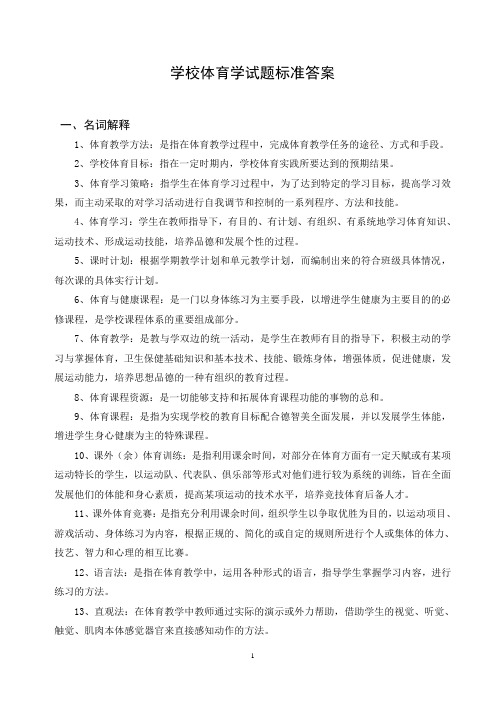 学校体育学试题标准答案

一、名词解释

1、体育教学方法：是指在体育教学过程中，完成体育教学任务的途径、方式和手段。

2、学校体育目标：指在一定时期内，学校体育实践所要达到的预期结果。

3、体育学习策略：指学生在体育学习过程中，为了达到特定的学习目标，提高学习效果，而主动采取的对学习活动进行自我调节和控制的一系列程序、方法和技能。

4、体育学习：学生在教师指导下，有目的、有计划、有组织、有系统地学习体育知识、运动技术、形成运动技能，培养品德和发展个性的过程。

5、课时计划：根据学期教学计划和单元教学计划，而编制出来的符合班级具体情况，每次课的具体实行计划。

6、体育与健康课程：是一门以身体练习为主要手段，以增进学生健康为主要目的的必修课程，是学校课程体系的重要组成部分。

7、体育教学：是教与学双边的统一活动，是学生在教师有目的指导下，积极主动的学习与掌握体育，卫生保健基础知识和基本技术、技能、锻炼身体，增强体质，促进健康，发展运动能力，培养思想品德的一种有组织的教育过程。

8、体育课程资源：是一切能够支持和拓展体育课程功能的事物的总和。

9、体育课程：是指为实现学校的教育目标配合德智美全面发展，并以发展学生体能，增进学生身心健康为主的特殊课程。

10、课外（余）体育训练：是指利用课余时间，对部分在体育方面有一定天赋或有某项运动特长的学生，以运动队、代表队、俱乐部等形式对他们进行较为系统的训练，旨在全面发展他们的体能和身心素质，提高某项运动的技术水平，培养竞技体育后备人才。

11、课外体育竞赛：是指充分利用课余时间，组织学生以争取优胜为目的，以运动项目、游戏活动、身体练习为内容，根据正规的、简化的或自定的规则所进行个人或集体的体力、技艺、智力和心理的相互比赛。

12、语言法：是指在体育教学中，运用各种形式的语言，指导学生掌握学习内容，进行练习的方法。

13、直观法：在体育教学中教师通过实际的演示或外力帮助，借助学生的视觉、听觉、触觉、肌肉本体感觉器官来直接感知动作的方法。

1